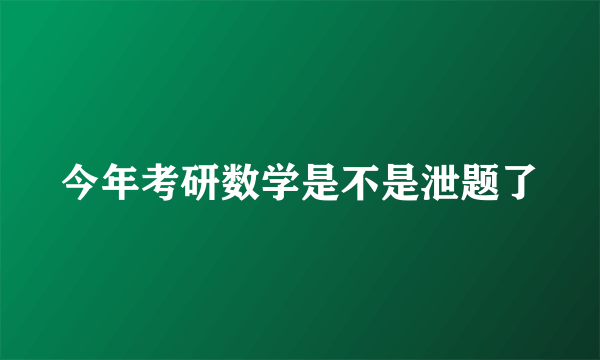 今年考研数学是不是泄题了